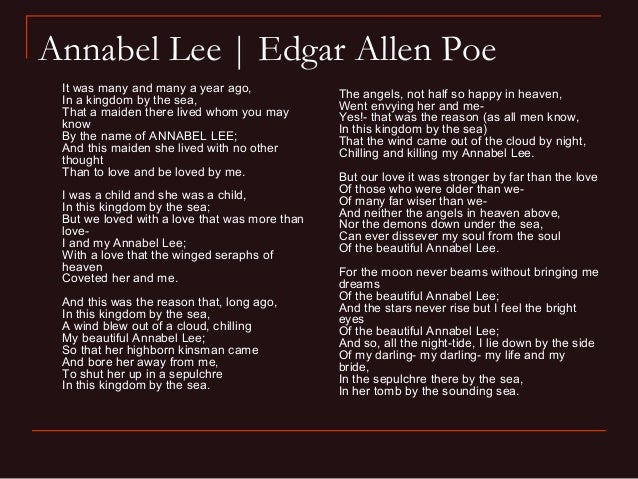 Annabel Lee | Edgar Allen Poe

It was many and many a year ago,
In a kingdom by the sea,
That a maiden there lived whom you may know
By the name of ANNABEL LEE;
And this maiden she lived with no other thought
Than to love and be loved by me.

I was a child and she was a child,
In this kingdom by the sea;
But we loved with a love that was more than love-
I and my Annabel Lee;
With a love that the winged seraphs of heaven
Coveted her and me.

And this was the reason that, long ago,
In this kingdom by the sea,
A wind blew out of a cloud, chilling
My beautiful Annabel Lee;
So that her highborn kinsman came
And bore her away from me,
To shut her up in a sepulchre
In this kingdom by the sea.

The angels, not half so happy in heaven,
Went envying her and me-
Yes!- that was the reason (as all men know,
In this kingdom by the sea)
That the wind came out of the cloud by night,
Chilling and killing my Annabel Lee.

But our love it was stronger by far than the love
Of those who were older than we-
Of many far wiser than we-
And neither the angels in heaven above,
Nor the demons down under the sea,
Can ever dissever my soul from the soul
Of the beautiful Annabel Lee.

For the moon never beams without bringing me dreams
Of the beautiful Annabel Lee;
And the stars never rise but I feel the bright eyes
Of the beautiful Annabel Lee;
And so, all the night-tide, I lie down by the side
Of my darling- my darling- my life and my bride,
In the sepulchre there by the sea,
In her tomb by the sounding sea.